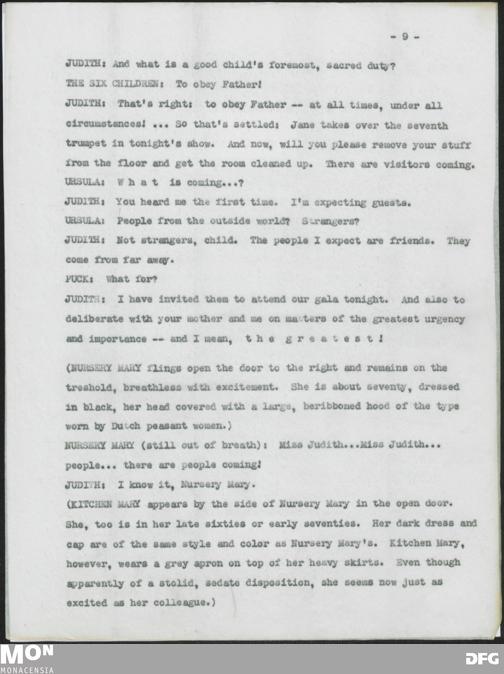 - 9 -

JUDITH: And what is a good child's foremost, sacred duty?

THE SIX CHILDREN: To obey Father!

JUDITH: That's right: to obey Father -- at all times, under all circumstances! ... So that's settled: Jane takes over the seventh trumpet in tonight's show. And now, will you please remove your stuff from the floor and get the room cleaned up. There are visitors coming.

URSULA: W h a t is coming...?

JUDITH: You heard me the first time. I'm expecting guests.

URSULA: People from the outside world? Strangers?

JUDITH: Not strangers, child. The people I expect are friends. They come from far away.

PUCK: What for?

JUDITH: I have invited them to attend our gala tonight. And also to deliberate with your mother and me on matters of the greatest urgency and importance -- and I mean, t h e g r e a t e s t !

(NURSERY MARY flings open the door to the right and remains on the treshold, breathless with excitement. She is about seventy, dressed in black, her head covered with a large, beribboned hood of the type worn by Dutch peasant women.)

NURSERY MARY (still out of breath): Miss Judith...Miss Judith... people... there are people coming!

JUDITH: I know it, Nursery Mary.

(KITCHEN MARY appears by the side of Nursery Mary in the open door. She, too is in her late sixties or early seventies. Her dark dress and cap are of the same style and color as Nursery Mary's. Kitchen Mary, however, wears a grey apron on top of her heavy skirts. Even though apparently of a stolid, sedate disposition, she seems now just as excited as her colleague.)

MON
MONACENSIA

DFG